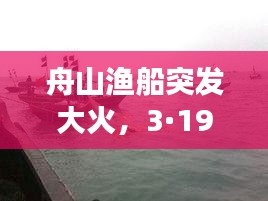 舟山渔船突发大火，3·19